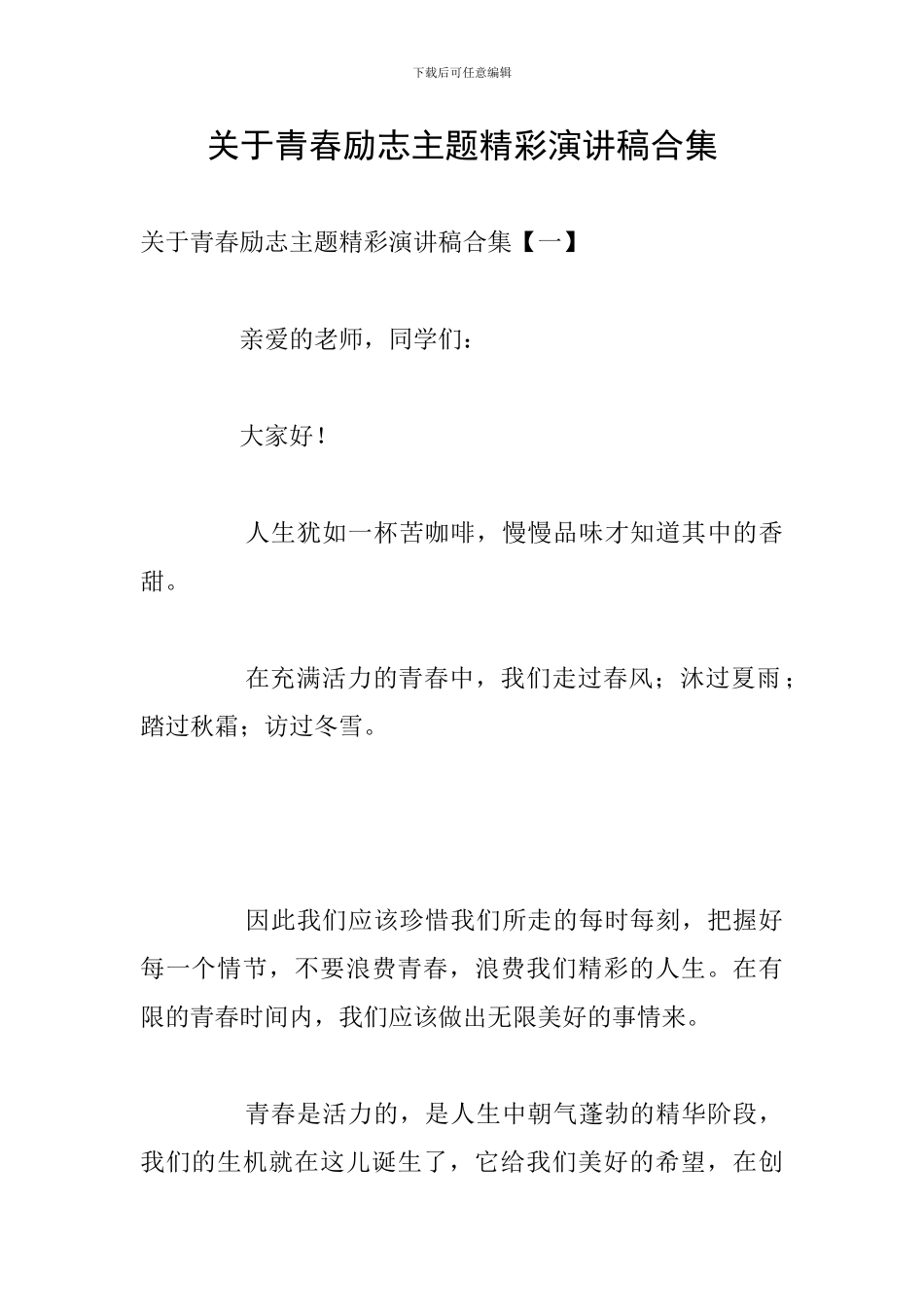 下载后可任意编辑

关于青春励志主题精彩演讲稿合集

关于青春励志主题精彩演讲稿合集【一】

亲爱的老师，同学们：

大家好！

人生犹如一杯苦咖啡，慢慢品味才知道其中的香甜。

在充满活力的青春中，我们走过春风；沐过夏雨；踏过秋霜；访过冬雪。

因此我们应该珍惜我们所走的每时每刻，把握好每一个情节，不要浪费青春，浪费我们精彩的人生。在有限的青春时间内，我们应该做出无限美好的事情来。

青春是活力的，是人生中朝气蓬勃的精华阶段，我们的生机就在这儿诞生了，它给我们美好的希望，在创